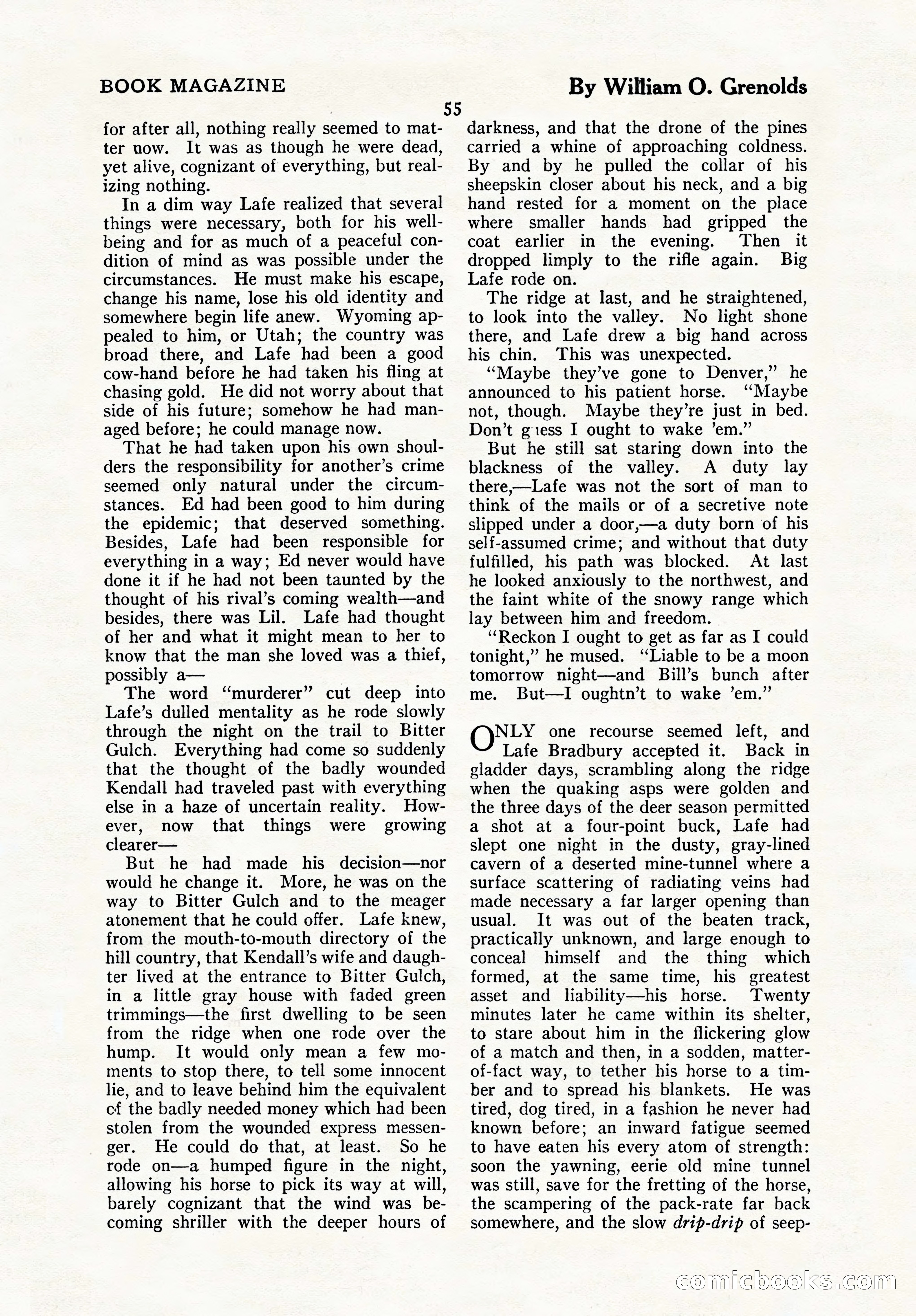 BOOK MAGAZINE

By William O. Grenolds

55

for after all, nothing really seemed to matter now. It was as though he were dead, yet alive, cognizant of everything, but realizing nothing.

In a dim way Lafe realized that several things were necessary, both for his well-being and for as much of a peaceful condition of mind as was possible under the circumstances. He must make his escape, change his name, lose his old identity and somewhere begin life anew. Wyoming appealed to him, or Utah; the country was broad there, and Lafe had been a good cow-hand before he had taken his fling at chasing gold. He did not worry about that side of his future; somehow he had managed before; he could manage now.

That he had taken upon his own shoulders the responsibility for another's crime seemed only natural under the circumstances. Ed had been good to him during the epidemic; that deserved something. Besides, Lafe had been responsible for everything in a way; Ed never would have done it if he had not been taunted by the thought of his rival's coming wealth—and besides, there was Lil. Lafe had thought of her and what it might mean to her to know that the man she loved was a thief, possibly a—

The word "murderer" cut deep into Lafe's dulled mentality as he rode slowly through the night on the trail to Bitter Gulch. Everything had come so suddenly that the thought of the badly wounded Kendall had traveled past with everything else in a haze of uncertain reality. However, now that things were growing clearer—

But he had made his decision—nor would he change it. More, he was on the way to Bitter Gulch and to the meager atonement that he could offer. Lafe knew, from the mouth-to-mouth directory of the hill country, that Kendall's wife and daughter lived at the entrance to Bitter Gulch, in a little gray house with faded green trimmings—the first dwelling to be seen from the ridge when one rode over the hump. It would only mean a few moments to stop there, to tell some innocent lie, and to leave behind him the equivalent of the badly needed money which had been stolen from the wounded express messenger. He could do that, at least. So he rode on—a humped figure in the night, allowing his horse to pick its way at will, barely cognizant that the wind was becoming shriller with the deeper hours of darkness, and that the drone of the pines carried a whine of approaching coldness. By and by he pulled the collar of his sheepskin closer about his neck, and a big hand rested for a moment on the place where smaller hands had gripped the coat earlier in the evening. Then it dropped limply to the rifle again. Big Lafe rode on.

The ridge at last, and he straightened, to look into the valley. No light shone there, and Lafe drew a big hand across his chin. This was unexpected.

"Maybe they've gone to Denver," he announced to his patient horse. "Maybe not, though. Maybe they're just in bed. Don't guess I ought to wake 'em."

But he still sat staring down into the blackness of the valley. A duty lay there,—Lafe was not the sort of man to think of the mails or of a secretive note slipped under a door,—a duty born of his self-assumed crime; and without that duty fulfilled, his path was blocked. At last he looked anxiously to the northwest, and the faint white of the snowy range which lay between him and freedom.

"Reckon I ought to get as far as I could tonight," he mused. "Liable to be a moon tomorrow night—and Bill's bunch after me. But—I oughtn't to wake 'em."

ONLY one recourse seemed left, and Lafe Bradbury accepted it. Back in gladder days, scrambling along the ridge when the quaking asps were golden and the three days of the deer season permitted a shot at a four-point buck, Lafe had slept one night in the dusty, gray-lined cavern of a deserted mine-tunnel where a surface scattering of radiating veins had made necessary a far larger opening than usual. It was out of the beaten track, practically unknown, and large enough to conceal himself and the thing which formed, at the same time, his greatest asset and liability—his horse. Twenty minutes later he came within its shelter, to stare about him in the flickering glow of a match and then, in a sodden, matter-of-fact way, to tether his horse to a timber and to spread his blankets. He was tired, dog tired, in a fashion he never had known before; an inward fatigue seemed to have eaten his every atom of strength: soon the yawning, eerie old mine tunnel was still, save for the fretting of the horse, the scampering of the pack-rate far back somewhere, and the slow drip-drip of seep-

comicbooks.com